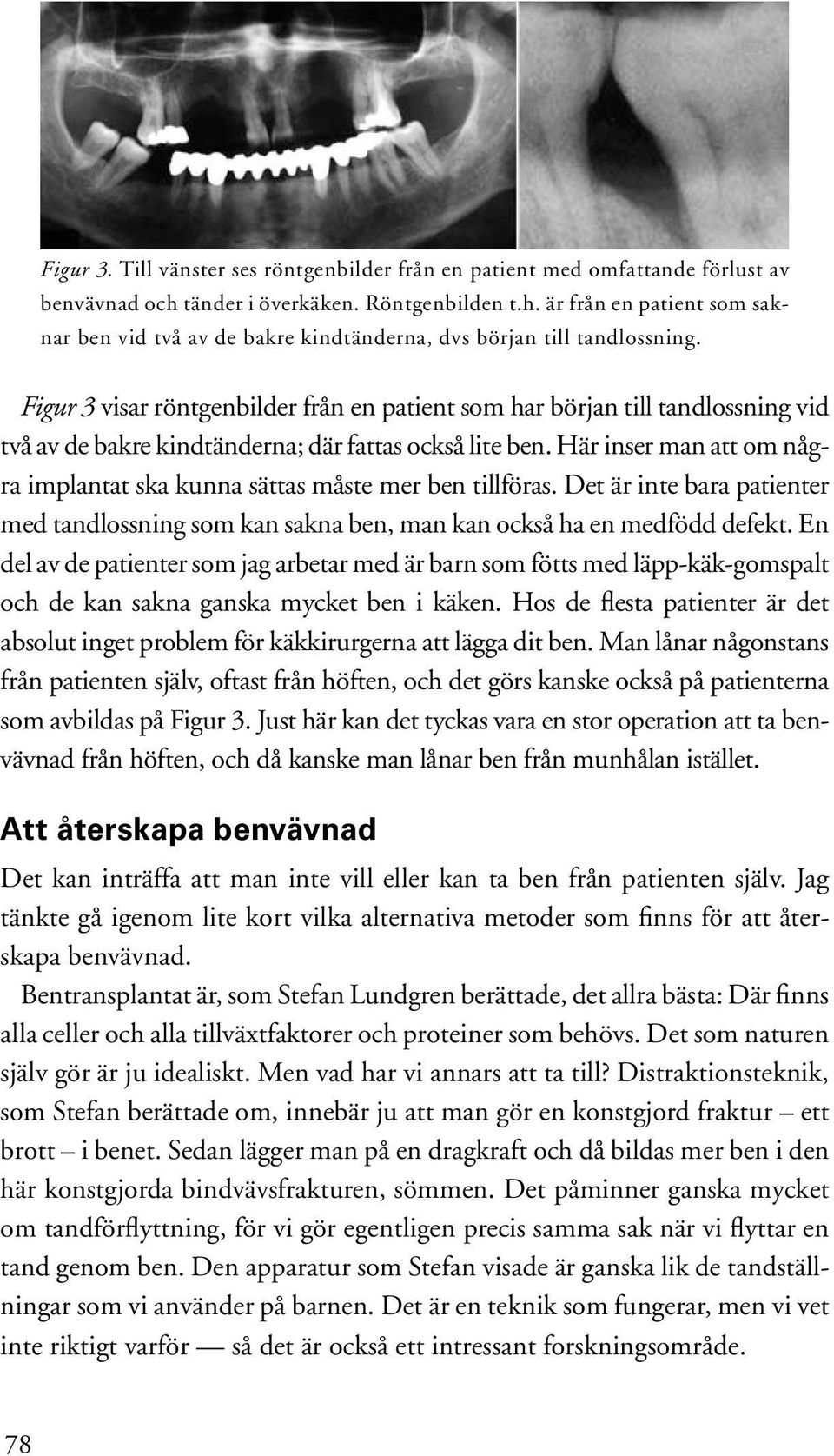 Figur 3. Till vänster ses röntgenbilder från en patient med omfattande förlust av benvävnad och tänder i överkäken. Röntgenbilden t.h. är från en patient som saknar ben vid två av de bakre kindtänderna, dvs början till tandlossning.

Figur 3 visar röntgenbilder från en patient som har början till tandlossning vid två av de bakre kindtänderna; där fattas också lite ben. Här inser man att om några implantat ska kunna sättas måste mer ben tillföras. Det är inte bara patienter med tandlossning som kan sakna ben, man kan också ha en medfödd defekt. En del av de patienter som jag arbetar med är barn som fötts med läpp-käk-gomspalt och de kan sakna ganska mycket ben i käken. Hos de flesta patienter är det absolut inget problem för käkkirurgerna att lägga dit ben. Man lånar någonstans från patienten själv, oftast från höften, och det görs kanske också på patienterna som avbildas på Figur 3. Just här kan det tyckas vara en stor operation att ta benvävnad från höften, och då kanske man lånar ben från munhålan istället.

Att återskapa benvävnad

Det kan inträffa att man inte vill eller kan ta ben från patienten själv. Jag tänkte gå igenom lite kort vilka alternativa metoder som finns för att återskapa benvävnad.

Bentransplantat är, som Stefan Lundgren berättade, det allra bästa: Där finns alla celler och alla tillväxtfaktorer och proteiner som behövs. Det som naturen själv gör är ju idealiskt. Men vad har vi annars att ta till? Distraktionsteknik, som Stefan berättade om, innebär ju att man gör en konstgjord fraktur – ett brott – i benet. Sedan lägger man på en dragkraft och då bildas mer ben i den här konstgjorda bindvävsfrakturen, sömmen. Det påminner ganska mycket om tandförflyttning, för vi gör egentligen precis samma sak när vi flyttar en tand genom ben. Den apparatur som Stefan visade är ganska lik de tandställningar som vi använder på barnen. Det är en teknik som fungerar, men vi vet inte riktigt varför — så det är också ett intressant forskningsområde.

78